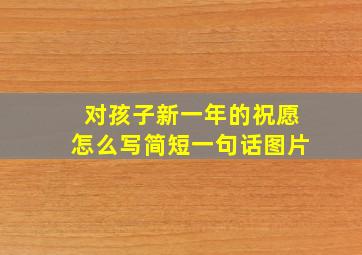 对孩子新一年的祝愿
怎么写简短一句话图片